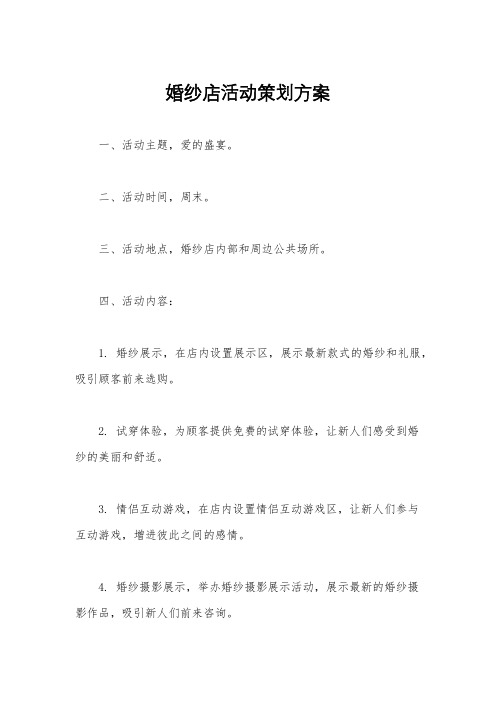 婚纱店活动策划方案

一、活动主题，爱的盛宴。

二、活动时间，周末。

三、活动地点，婚纱店内部和周边公共场所。

四、活动内容：

1. 婚纱展示，在店内设置展示区，展示最新款式的婚纱和礼服，吸引顾客前来选购。

2. 试穿体验，为顾客提供免费的试穿体验，让新人们感受到婚纱的美丽和舒适。

3. 情侣互动游戏，在店内设置情侣互动游戏区，让新人们参与互动游戏，增进彼此之间的感情。

4. 婚纱摄影展示，举办婚纱摄影展示活动，展示最新的婚纱摄影作品，吸引新人们前来咨询。